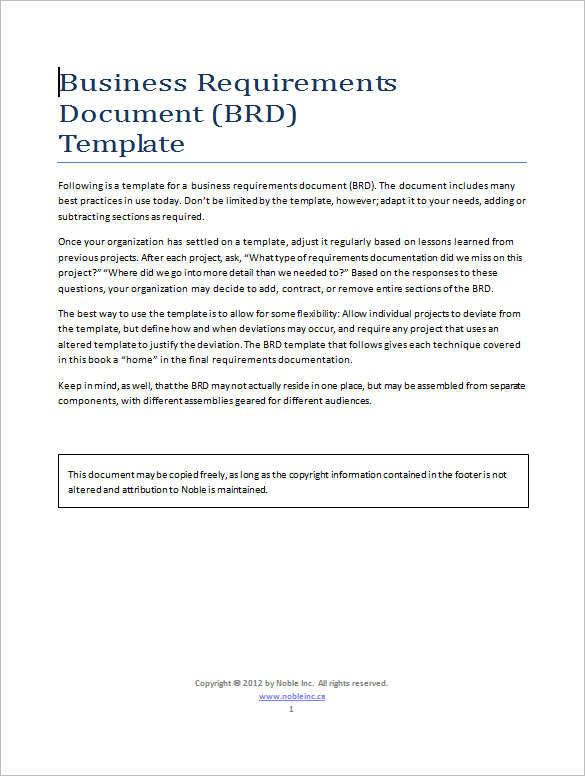 Business Requirements Document (BRD) Template

Following is a template for a business requirements document (BRD). The document includes many best practices in use today. Don't be limited by the template, however; adapt it to your needs, adding or subtracting sections as required.

Once your organization has settled on a template, adjust it regularly based on lessons learned from previous projects. After each project, ask, "What type of requirements documentation did we miss on this project?" "Where did we go into more detail than we needed to?" Based on the responses to these questions, your organization may decide to add, contract, or remove entire sections of the BRD.

The best way to use the template is to allow for some flexibility: Allow individual projects to deviate from the template, but define how and when deviations may occur, and require any project that uses an altered template to justify the deviation. The BRD template that follows gives each technique covered in this book a "home" in the final requirements documentation.

Keep in mind, as well, that the BRD may not actually reside in one place, but may be assembled from separate components, with different assemblies geared for different audiences.

This document may be copied freely, as long as the copyright information contained in the footer is not altered and attribution to Noble is maintained.

Copyright © 2012 by Noble Inc. All rights reserved.
www.nobleinc.ca
1